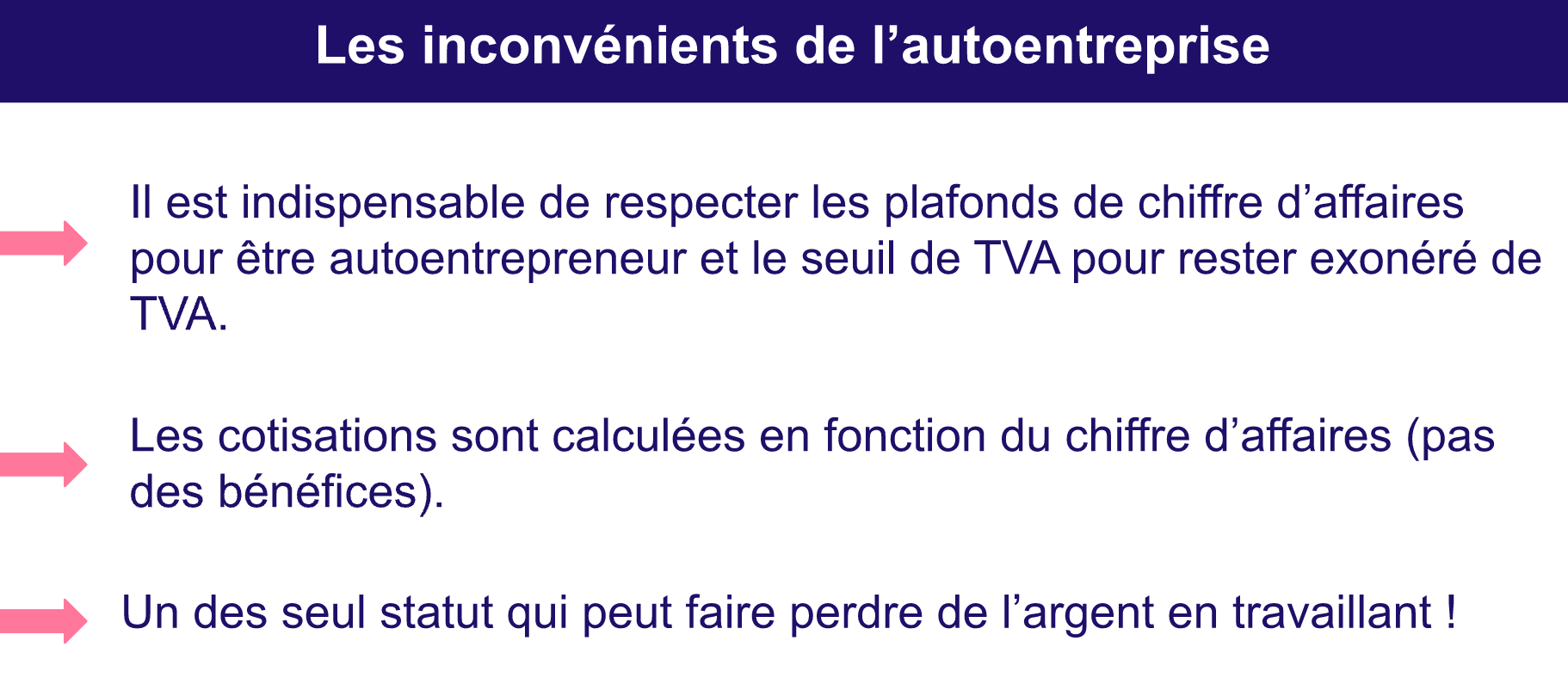 Les inconvénients de l’autoentreprise

Il est indispensable de respecter les plafonds de chiffre d’affaires pour être autoentrepreneur et le seuil de TVA pour rester exonéré de TVA.

Les cotisations sont calculées en fonction du chiffre d’affaires (pas des bénéfices).

Un des seul statut qui peut faire perdre de l’argent en travaillant !